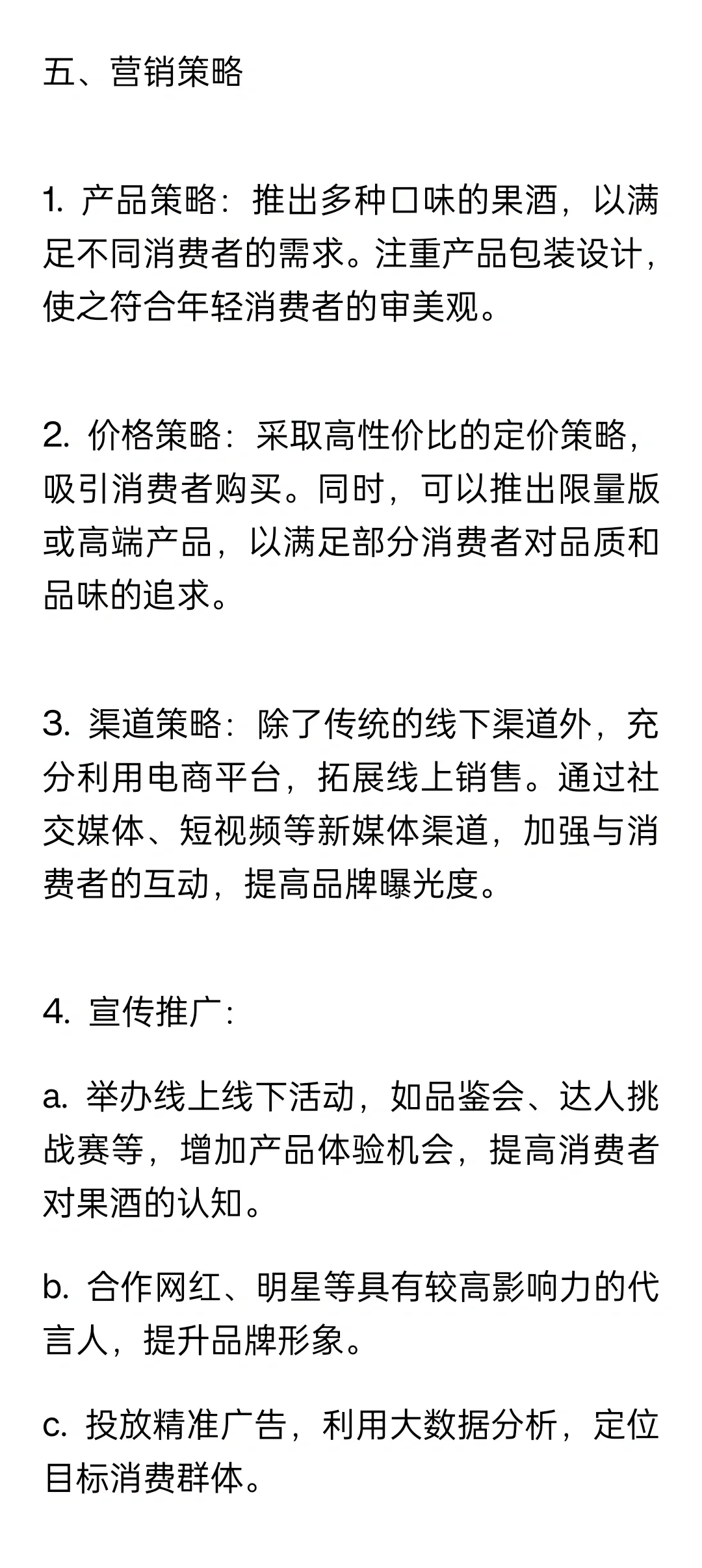 五、营销策略

1. 产品策略：推出多种口味的果酒，以满足不同消费者的需求。注重产品包装设计，使之符合年轻消费者的审美观。

2. 价格策略：采取高性价比的定价策略，吸引消费者购买。同时，可以推出限量版或高端产品，以满足部分消费者对品质和品味的追求。

3. 渠道策略：除了传统的线下渠道外，充分利用电商平台，拓展线上销售。通过社交媒体、短视频等新媒体渠道，加强与消费者的互动，提高品牌曝光度。

4. 宣传推广：

a. 举办线上线下活动，如品鉴会、达人挑战赛等，增加产品体验机会，提高消费者对果酒的认知。

b. 合作网红、明星等具有较高影响力的代言人，提升品牌形象。

c. 投放精准广告，利用大数据分析，定位目标消费群体。